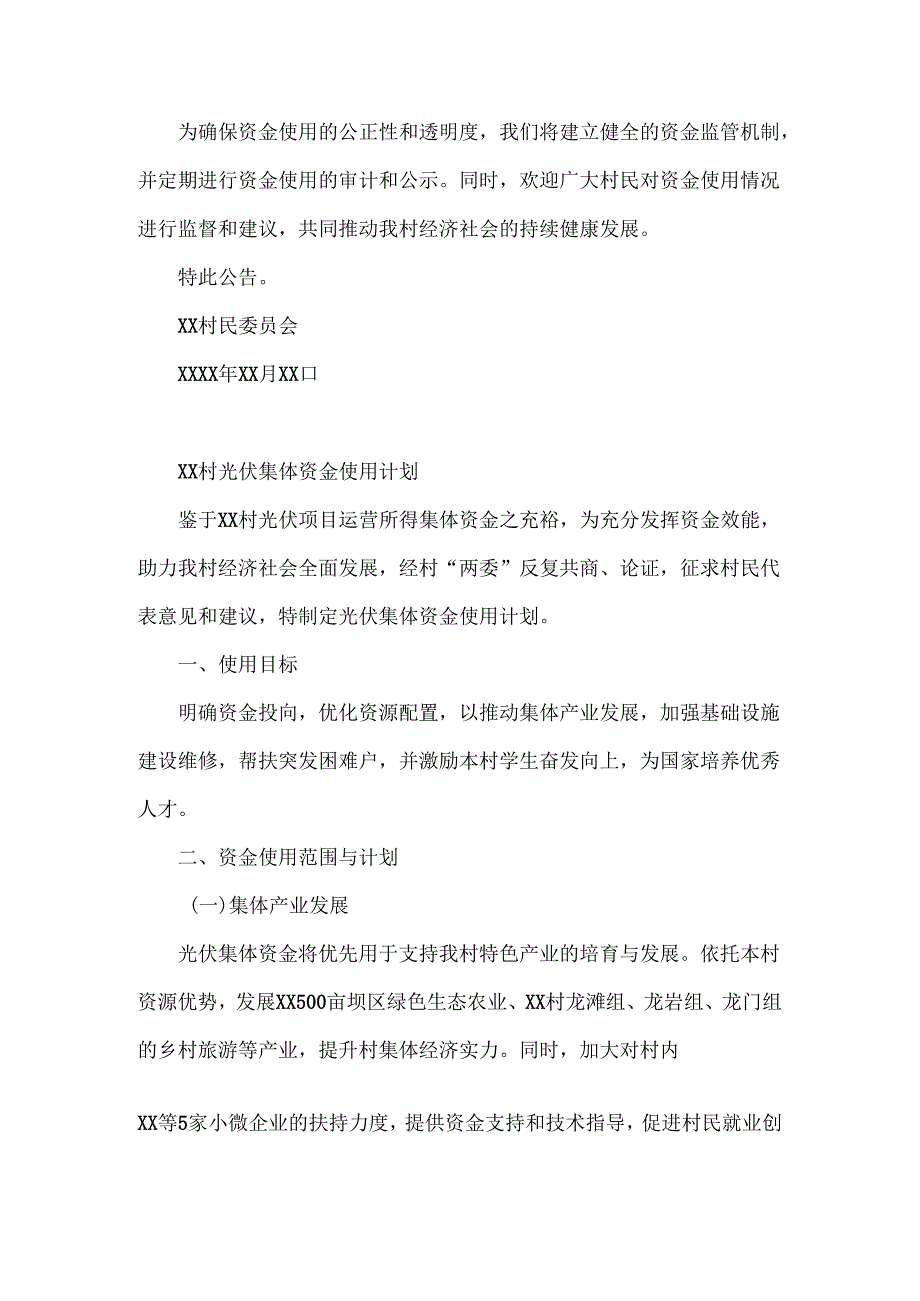 为确保资金使用的公正性和透明度，我们将建立健全的资金监管机制，并定期进行资金使用的审计和公示。同时，欢迎广大村民对资金使用情况进行监督和建议，共同推动我村经济社会的持续健康发展。

特此公告。

XX村民委员会

XXXX年XX月XX口

XX村光伏集体资金使用计划

鉴于XX村光伏项目运营所得集体资金之充裕，为充分发挥资金效能，助力我村经济社会全面发展，经村“两委”反复共商、论证，征求村民代表意见和建议，特制定光伏集体资金使用计划。

一、使用目标

明确资金投向，优化资源配置，以推动集体产业发展，加强基础设施建设维修，帮扶突发困难户，并激励本村学生奋发向上，为国家培养优秀人才。

二、资金使用范围与计划

(一)集体产业发展

光伏集体资金将优先用于支持我村特色产业的培育与发展。依托本村资源优势，发展XX500亩坝区绿色生态农业、XX村龙滩组、龙岩组、龙门组的乡村旅游等产业，提升村集体经济实力。同时，加大对村内

XX等5家小微企业的扶持力度，提供资金支持和技术指导，促进村民就业创